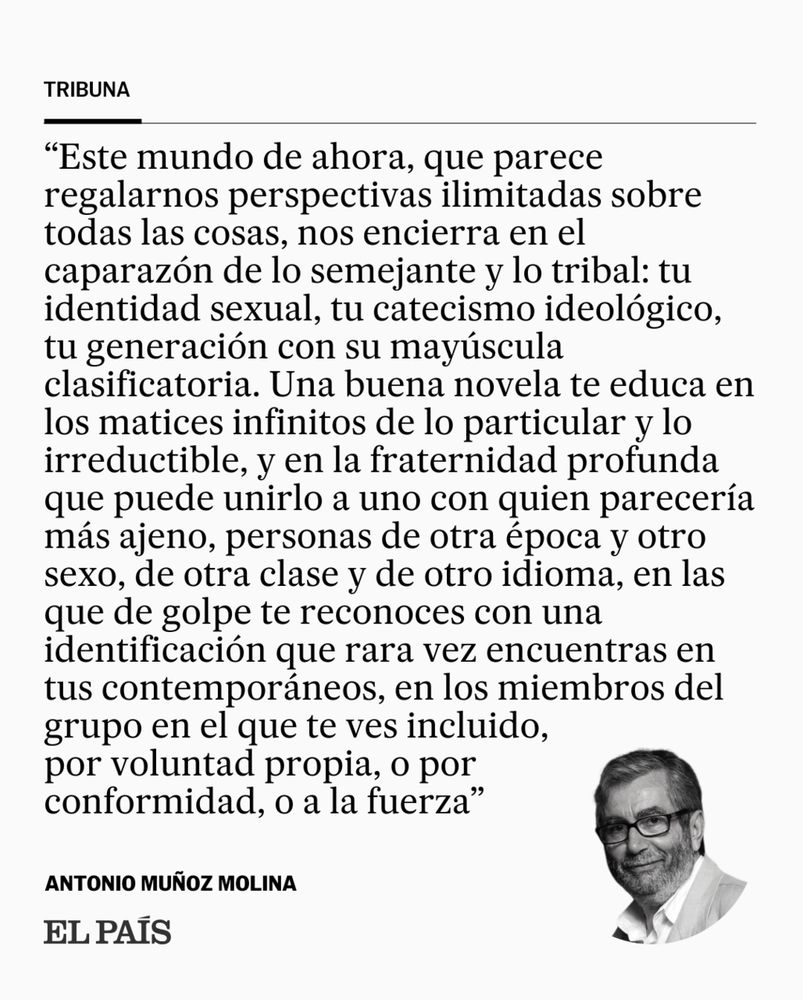 TRIBUNA

“Este mundo de ahora, que parece regalarnos perspectivas ilimitadas sobre todas las cosas, nos encierra en el caparazón de lo semejante y lo tribal: tu identidad sexual, tu catecismo ideológico, tu generación con su mayúscula clasificatoria. Una buena novela te educa en los matices infinitos de lo particular y lo irreductible, y en la fraternidad profunda que puede unirlo a uno con quien parecería más ajeno, personas de otra época y otro sexo, de otra clase y de otro idioma, en las que de golpe te reconoces con una identificación que rara vez encuentras en tus contemporáneos, en los miembros del grupo en el que te ves incluido, por voluntad propia, o por conformidad, o a la fuerza”

ANTONIO MUÑOZ MOLINA

EL PAÍS